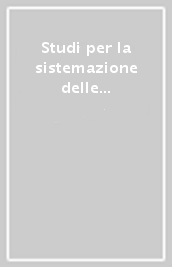 Studi per la sistemazione delle...